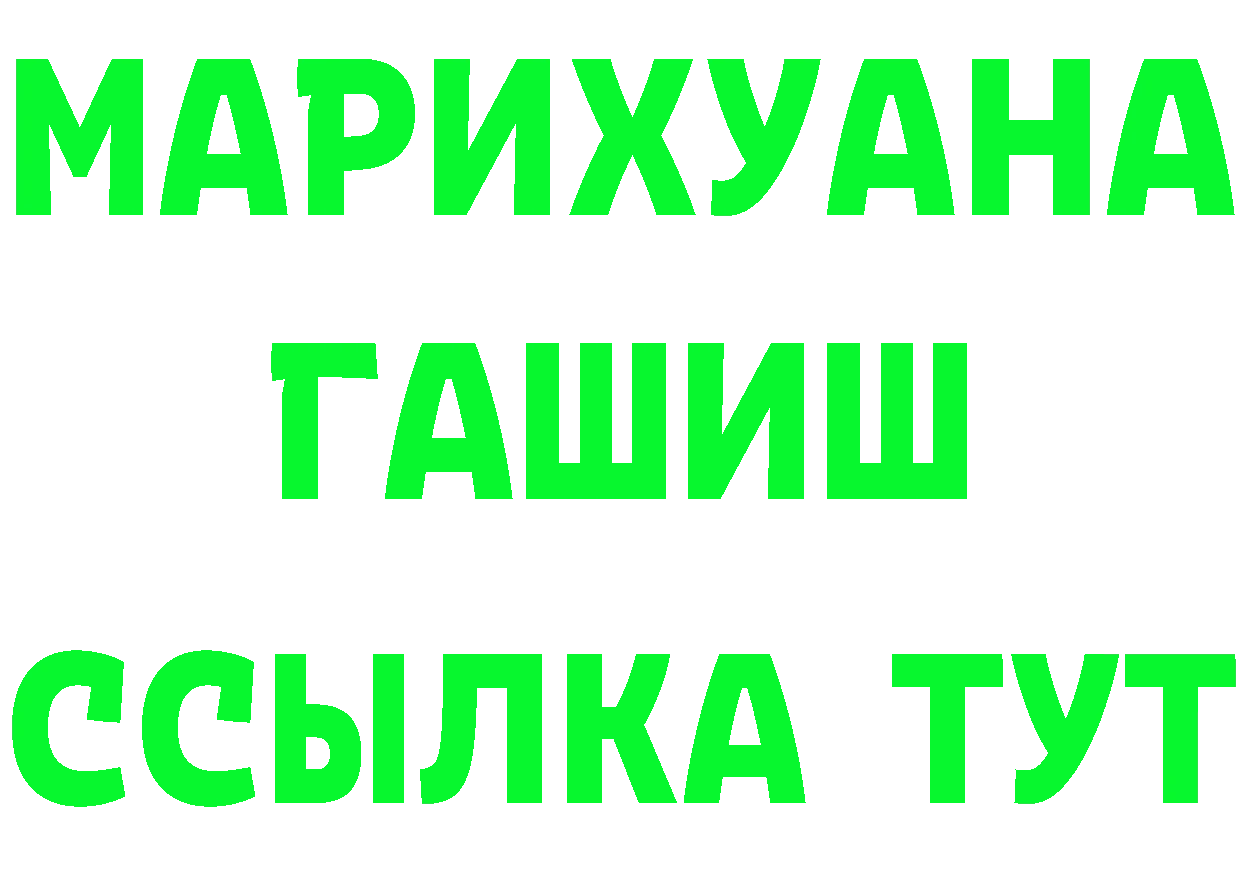 МАРИХУАНА
ГАШИШ
ССЫЛКА ТУТ